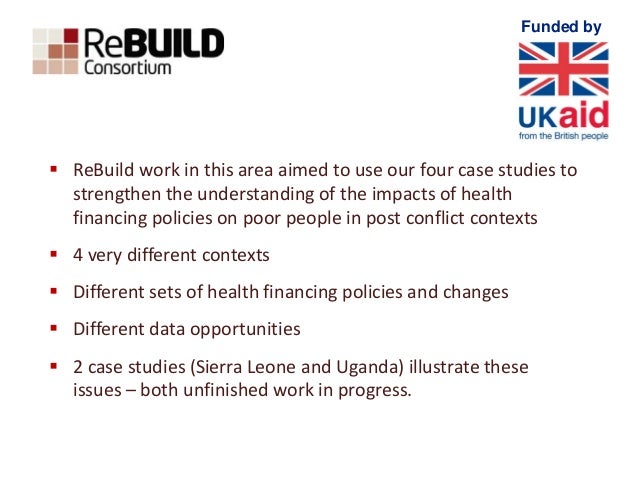 ReBUILD
Consortium

Funded by

UKaid
from the British people

• ReBuild work in this area aimed to use our four case studies to strengthen the understanding of the impacts of health financing policies on poor people in post conflict contexts

• 4 very different contexts

• Different sets of health financing policies and changes

• Different data opportunities

• 2 case studies (Sierra Leone and Uganda) illustrate these issues – both unfinished work in progress.